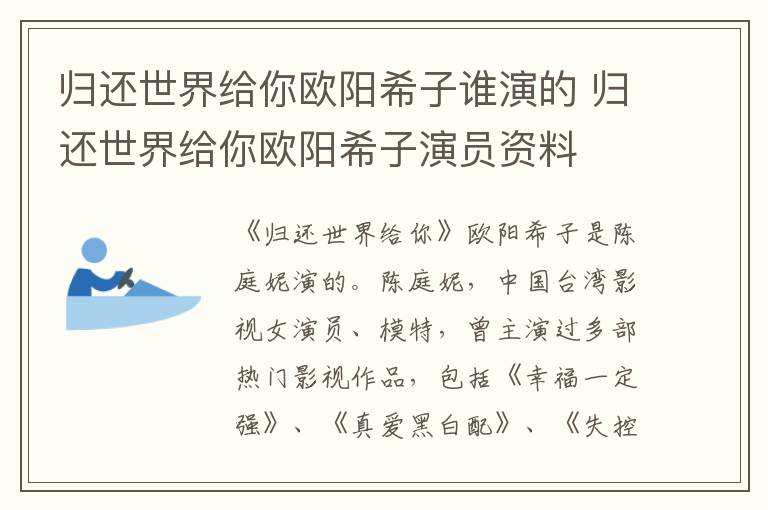 归还世界给你欧阳希子谁演的 归还世界给你欧阳希子演员资料

《归还世界给你》欧阳希子是陈庭妮演的。陈庭妮，中国台湾影视女演员、模特，曾主演过多部热门影视作品，包括《幸福一定强》、《真爱黑白配》、《失控